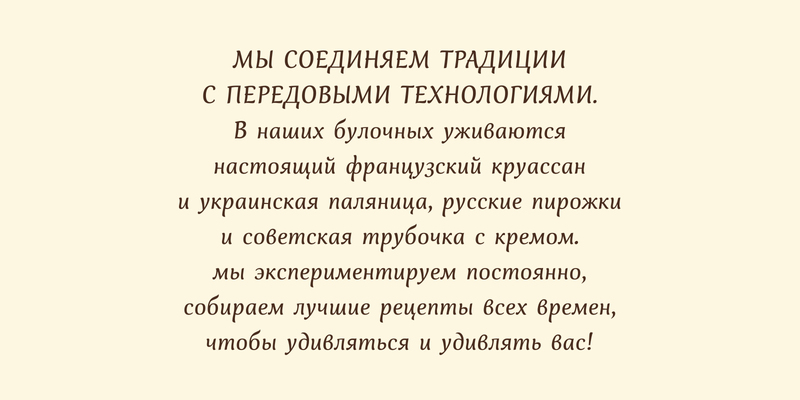 МЫ СОЕДИНЯЕМ ТРАДИЦИИ С ПЕРЕДОВЫМИ ТЕХНОЛОГИЯМИ.
В наших булочных уживаются настоящий французский круассан и украинская паляница, русские пирожки и советская трубочка с кремом. мы экспериментируем постоянно, собираем лучшие рецепты всех времен, чтобы удивляться и удивлять вас!